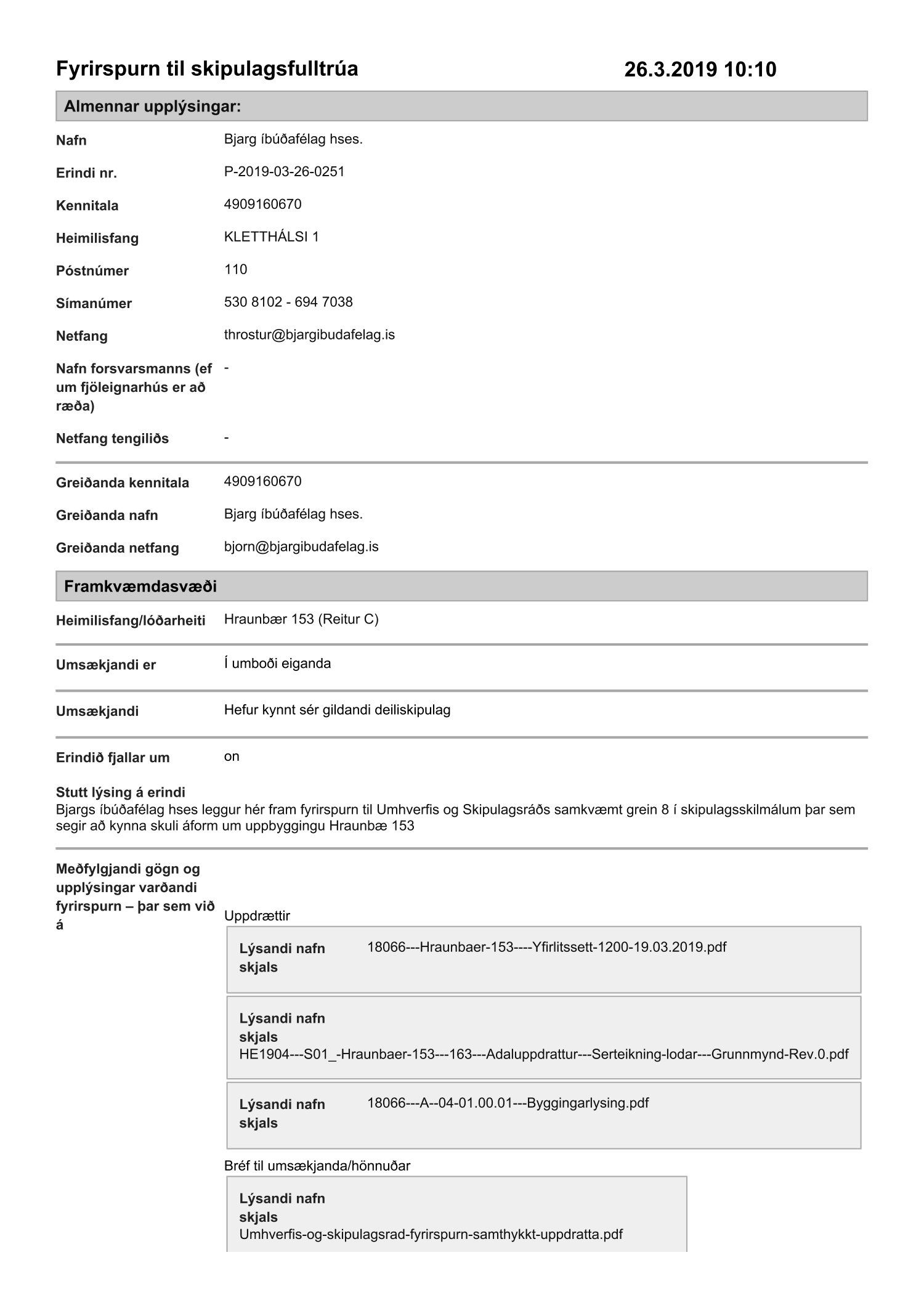 Fyrirspurn til skipulagsfulltrúa 26.3.2019 10:10

Almennar upplýsingar:

Nafn Bjarg íbúðafélag hses.

Erindi nr. P-2019-03-26-0251

Kennitala 4909160670

Heimilisfang KLETTHÁLSI 1

Póstnúmer 110

Símanúmer 530 8102 - 694 7038

Netfang throstur@bjargibudafelag.is

Nafn forsvarsmanns (ef um fjöleignarhús er að ræða) -

Netfang tengiliðs -

Greiðanda kennitala 4909160670

Greiðanda nafn Bjarg íbúðafélag hses.

Greiðanda netfang bjorn@bjargibudafelag.is

Framkvæmdasvæði

Heimilisfang/lóðarheiti Hraunbær 153 (Reitur C)

Umsækjandi er Í umboði eiganda

Umsækjandi Hefur kynnt sér gildandi deiliskipulag

Erindið fjallar um on

Stutt lýsing á erindi
Bjargs íbúðafélag hses leggur hér fram fyrirspurn til Umhverfis og Skipulagsráðs samkvæmt grein 8 í skipulagsskilmálum þar sem segir að kynna skuli áform um uppbyggingu Hraunbæ 153

Meðfylgjandi gögn og upplýsingar varðandi fyrirspurn – þar sem við á

Uppdrættir

Lýsandi nafn skjals 18066---Hraunbaer-153----Yfirlitssett-1200-19.03.2019.pdf

Lýsandi nafn skjals HE1904---S01_-Hraunbaer-153---163---Adaluppdrattur---Serteikning-lodar---Grunnmynd-Rev.0.pdf

Lýsandi nafn skjals 18066---A--04-01.00.01---Byggingarlysing.pdf

Bréf til umsækjanda/hönnuðar

Lýsandi nafn skjals Umhverfis-og-skipulagsrad-fyrirspurn-samthykkt-uppdratta.pdf